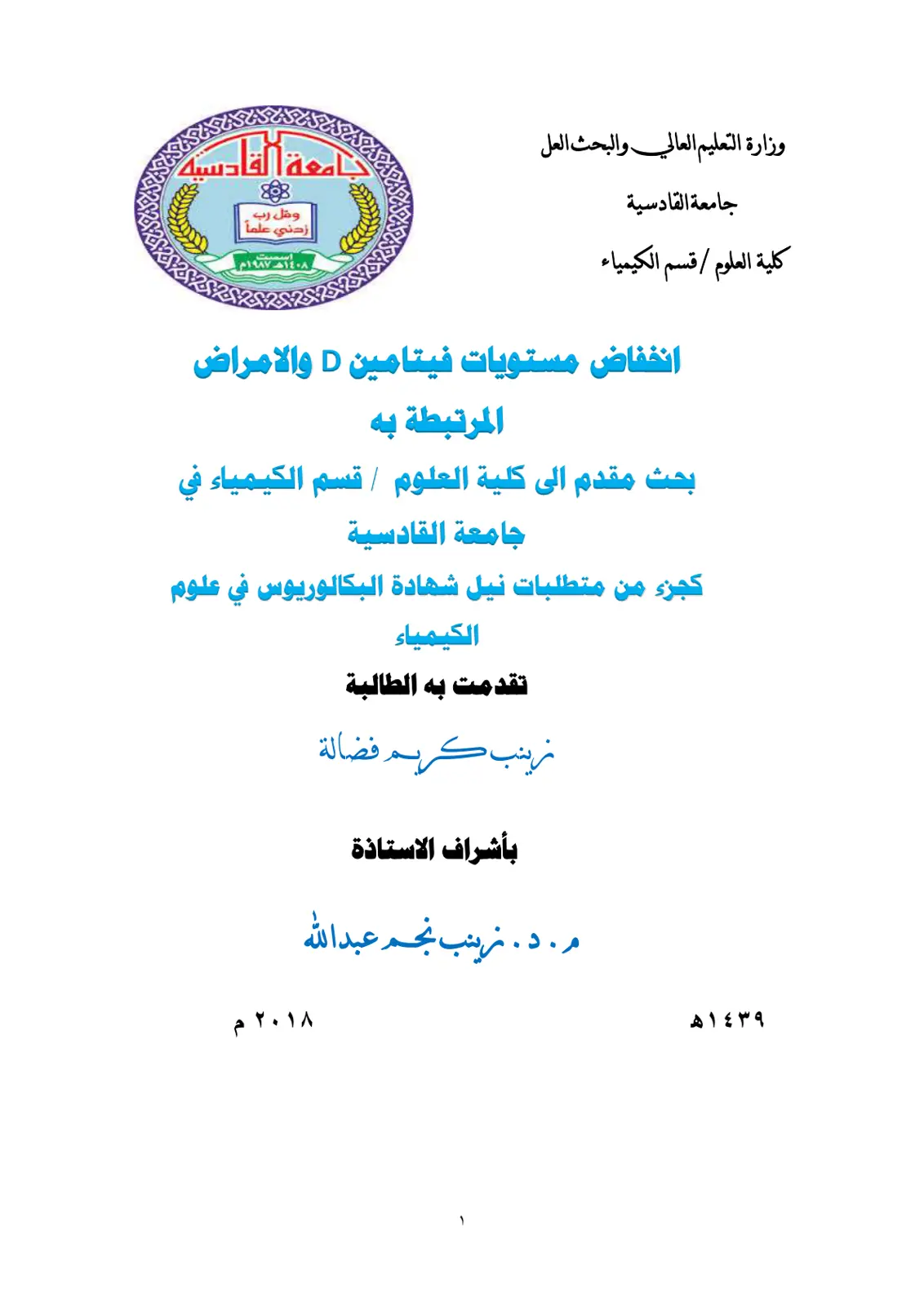 وزارة التعليم العالي والبحث العل

جامعة القادسية

كلية العلوم / قسم الكيمياء

جامعة القادسية

وقل رب زدني علماً

اسست ١٤٠٨هـ ١٩٨٧م

انخفاض مستويات فيتامين D والامراض المرتبطة به

بحث مقدم الى كلية العلوم / قسم الكيمياء في جامعة القادسية

كجزء من متطلبات نيل شهادة البكالوريوس في علوم الكيمياء

تقدمت به الطالبة

زينب كريم فضالة

بأشراف الاستاذة

م . د . زينب نجم عبدالله

١٤٣٩هـ

٢٠١٨ م

١